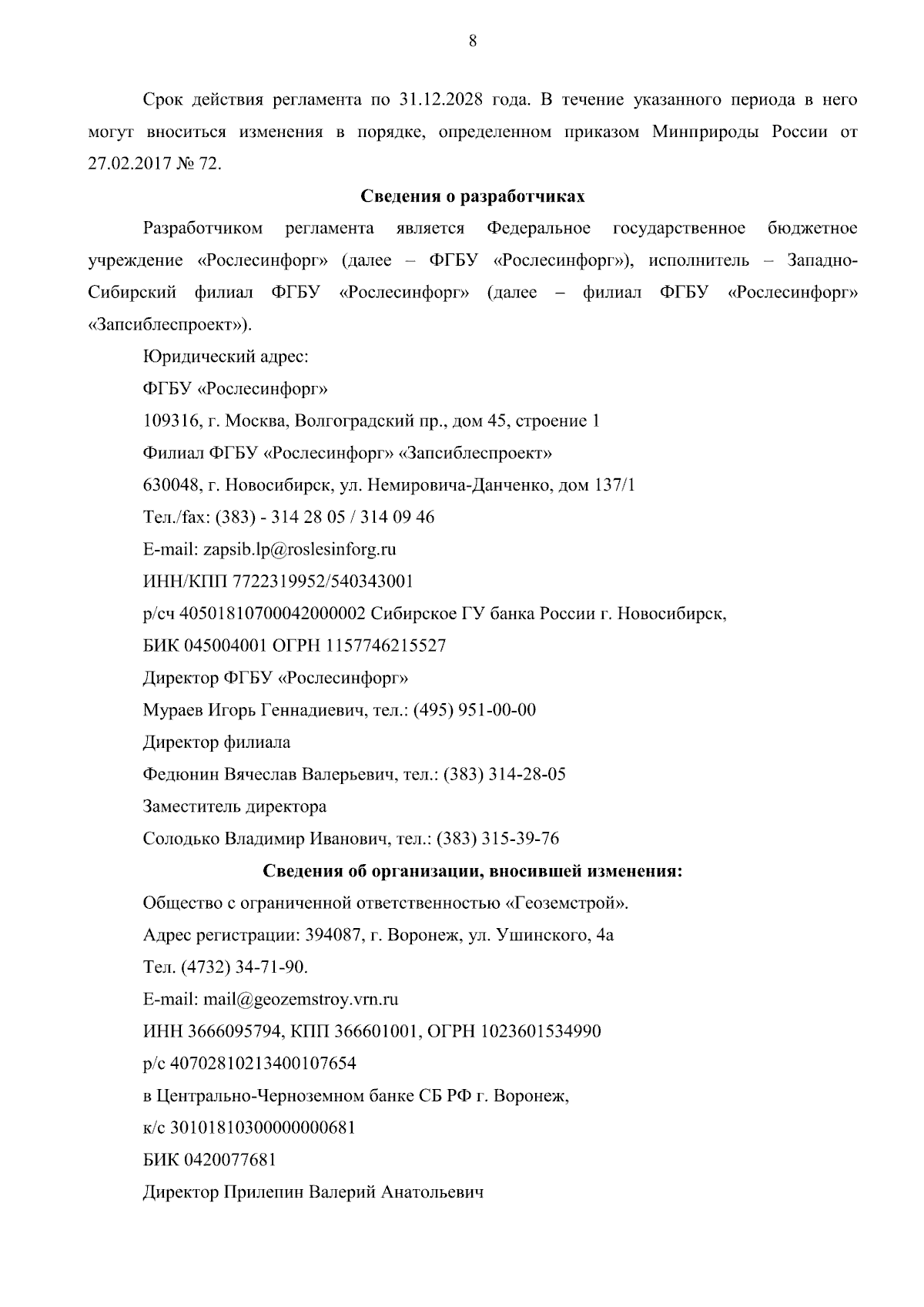 8

Срок действия регламента по 31.12.2028 года. В течение указанного периода в него могут вноситься изменения в порядке, определенном приказом Минприроды России от 27.02.2017 № 72.

Сведения о разработчиках

Разработчиком регламента является Федеральное государственное бюджетное учреждение «Рослесинфорг» (далее – ФГБУ «Рослесинфорг»), исполнитель – Западно-Сибирский филиал ФГБУ «Рослесинфорг» (далее – филиал ФГБУ «Рослесинфорг» «Запсиблеспроект»).

Юридический адрес:

ФГБУ «Рослесинфорг»

109316, г. Москва, Волгоградский пр., дом 45, строение 1

Филиал ФГБУ «Рослесинфорг» «Запсиблеспроект»

630048, г. Новосибирск, ул. Немировича-Данченко, дом 137/1

Тел./fax: (383) - 314 28 05 / 314 09 46

E-mail: zapsib.lp@roslesinforg.ru

ИНН/КПП 7722319952/540343001

р/сч 40501810700042000002 Сибирское ГУ банка России г. Новосибирск,

БИК 045004001 ОГРН 1157746215527

Директор ФГБУ «Рослесинфорг»

Мураев Игорь Геннадиевич, тел.: (495) 951-00-00

Директор филиала

Федюнин Вячеслав Валерьевич, тел.: (383) 314-28-05

Заместитель директора

Солодько Владимир Иванович, тел.: (383) 315-39-76

Сведения об организации, вносившей изменения:

Общество с ограниченной ответственностью «Геоземстрой».

Адрес регистрации: 394087, г. Воронеж, ул. Ушинского, 4а

Тел. (4732) 34-71-90.

E-mail: mail@geozemstroy.vrn.ru

ИНН 3666095794, КПП 366601001, ОГРН 1023601534990

р/с 40702810213400107654

в Центрально-Черноземном банке СБ РФ г. Воронеж,

к/с 30101810300000000681

БИК 0420077681

Директор Прилепин Валерий Анатольевич